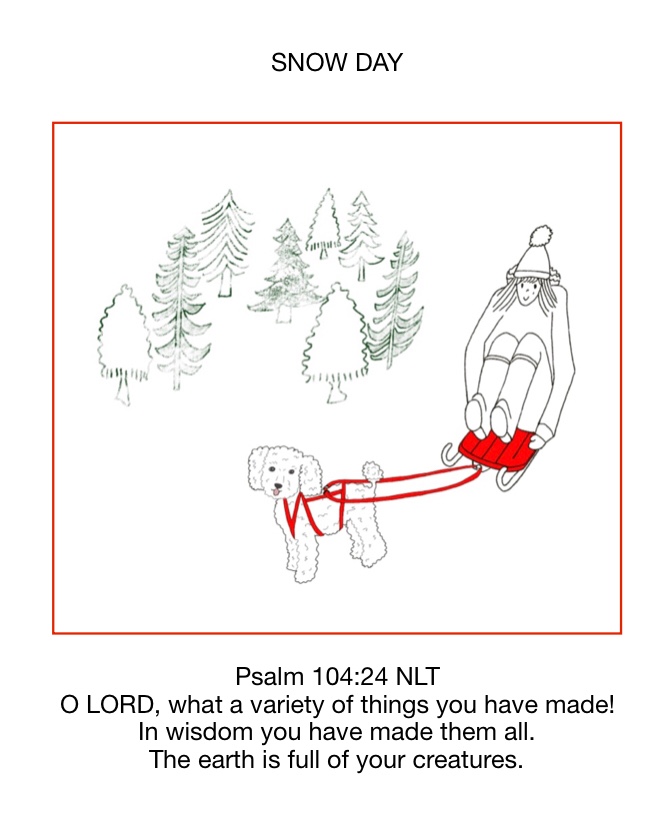 SNOW DAY

Psalm 104:24 NLT
O LORD, what a variety of things you have made!
In wisdom you have made them all.
The earth is full of your creatures.